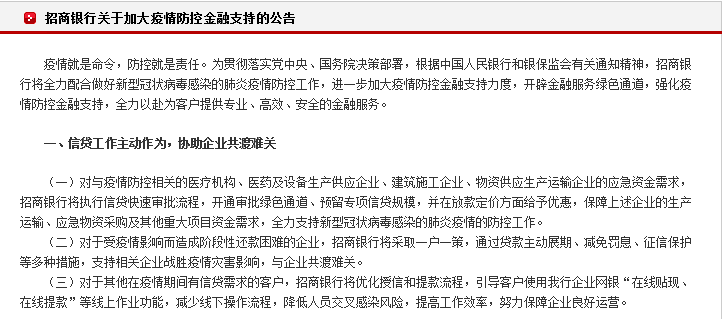 招商银行关于加大疫情防控金融支持的公告

疫情就是命令，防控就是责任。为贯彻落实党中央、国务院决策部署，根据中国人民银行和银保监会有关通知精神，招商银行将全力配合做好新型冠状病毒感染的肺炎疫情防控工作，进一步加大疫情防控金融支持力度，开辟金融服务绿色通道，强化疫情防控金融支持，全力以赴为客户提供专业、高效、安全的金融服务。

一、信贷工作主动作为，协助企业共渡难关

（一）对与疫情防控相关的医疗机构、医药及设备生产供应企业、建筑施工企业、物资供应生产运输企业的应急资金需求，招商银行将执行信贷快速审批流程，开通审批绿色通道、预留专项信贷规模，并在放款定价方面给予优惠，保障上述企业的生产运输、应急物资采购及其他重大项目资金需求，全力支持新型冠状病毒感染的肺炎疫情的防控工作。
（二）对于受疫情影响而造成阶段性还款困难的企业，招商银行将采取一户一策，通过贷款主动展期、减免罚息、征信保护等多种措施，支持相关企业战胜疫情灾害影响，与企业共渡难关。
（三）对于其他在疫情期间有信贷需求的客户，招商银行将优化授信和提款流程，引导客户使用我行企业网银“在线贴现、在线提款”等线上作业功能，减少线下操作流程，降低人员交叉感染风险，提高工作效率，努力保障企业良好运营。